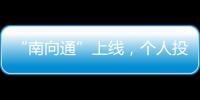 “南向通”上线，个人投